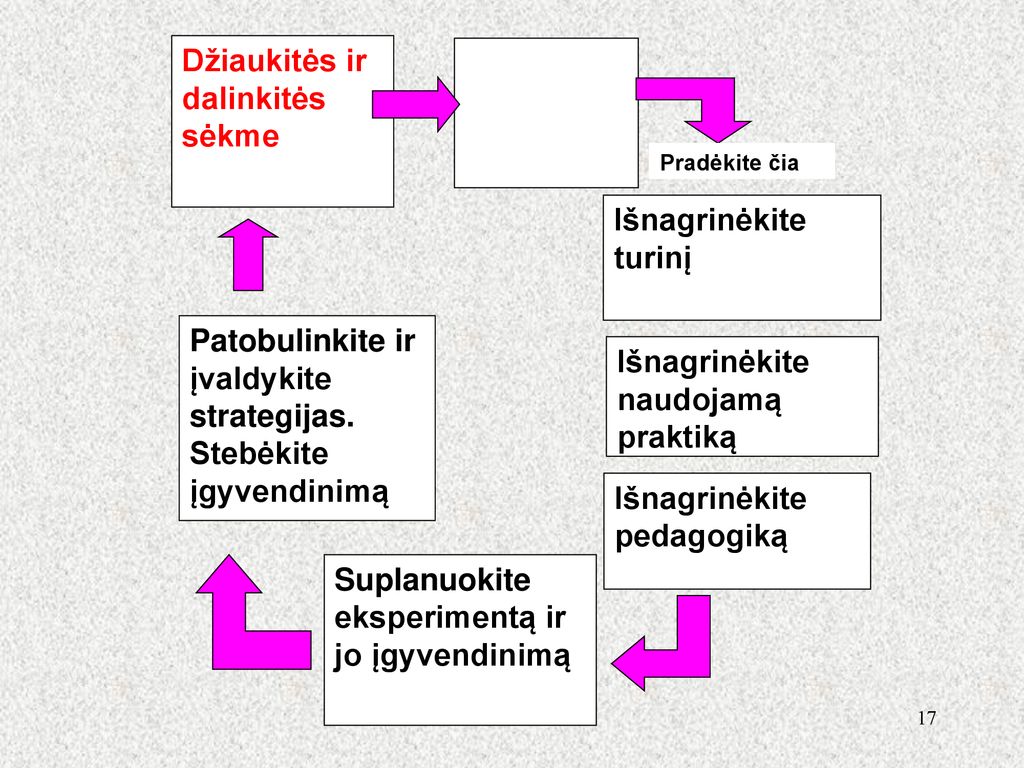 Džiaukitės ir dalinkitės sėkme

Pradėkite čia

Išnagrinėkite turinį

Išnagrinėkite naudojamą praktiką

Išnagrinėkite pedagogiką

Suplanuokite eksperimentą ir jo įgyvendinimą

Patobulinkite ir įvaldykite strategijas. Stebėkite įgyvendinimą

17